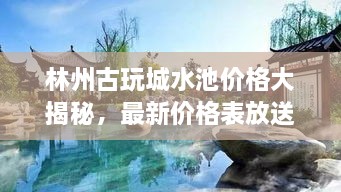 林州古玩城水池价格大揭秘，最新价格表放送